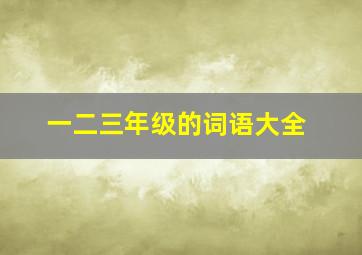 一二三年级的词语大全